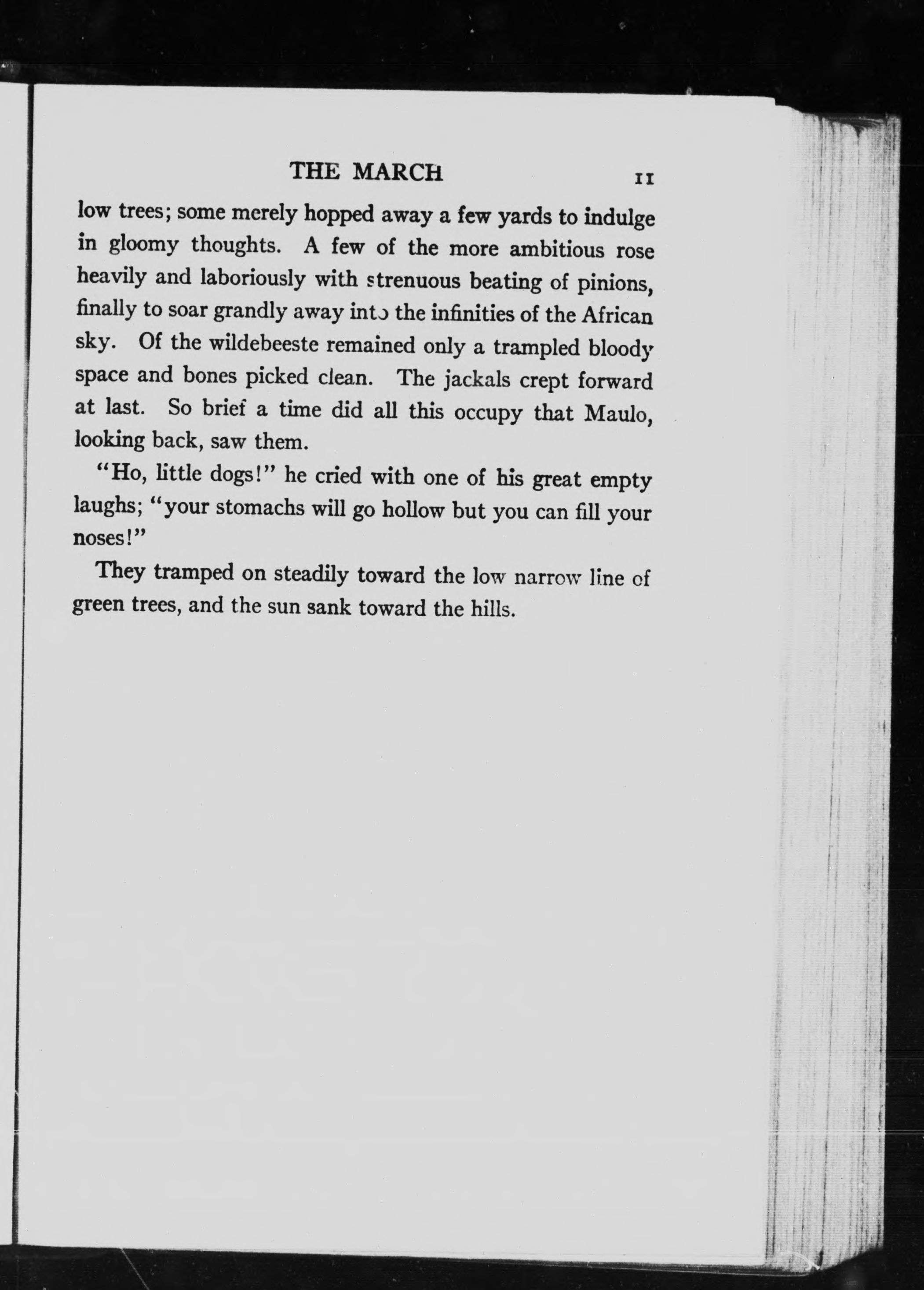 THE MARCH 11

low trees; some merely hopped away a few yards to indulge in gloomy thoughts. A few of the more ambitious rose heavily and laboriously with strenuous beating of pinions, finally to soar grandly away into the infinities of the African sky. Of the wildebeeste remained only a trampled bloody space and bones picked clean. The jackals crept forward at last. So brief a time did all this occupy that Maulo, looking back, saw them.

"Ho, little dogs!" he cried with one of his great empty laughs; "your stomachs will go hollow but you can fill your noses!"

They tramped on steadily toward the low narrow line of green trees, and the sun sank toward the hills.